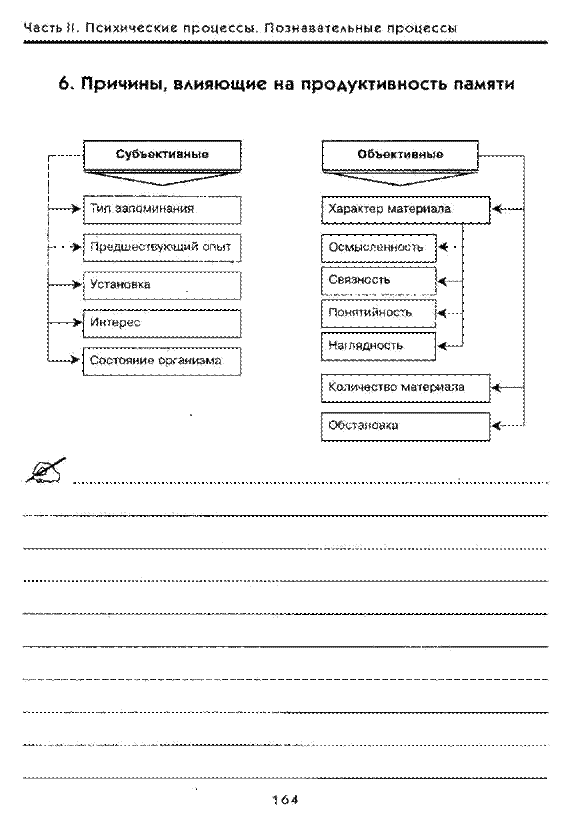 Часть II. Психические процессы. Познавательные процессы

6. Причины, влияющие на продуктивность памяти

Субъективные

Тип запоминания

Предшествующий опыт

Установка

Интерес

Состояние организма

Объективные

Характер материала

Осмысленность

Связность

Понятийность

Наглядность

Количество материала

Обстановка

164